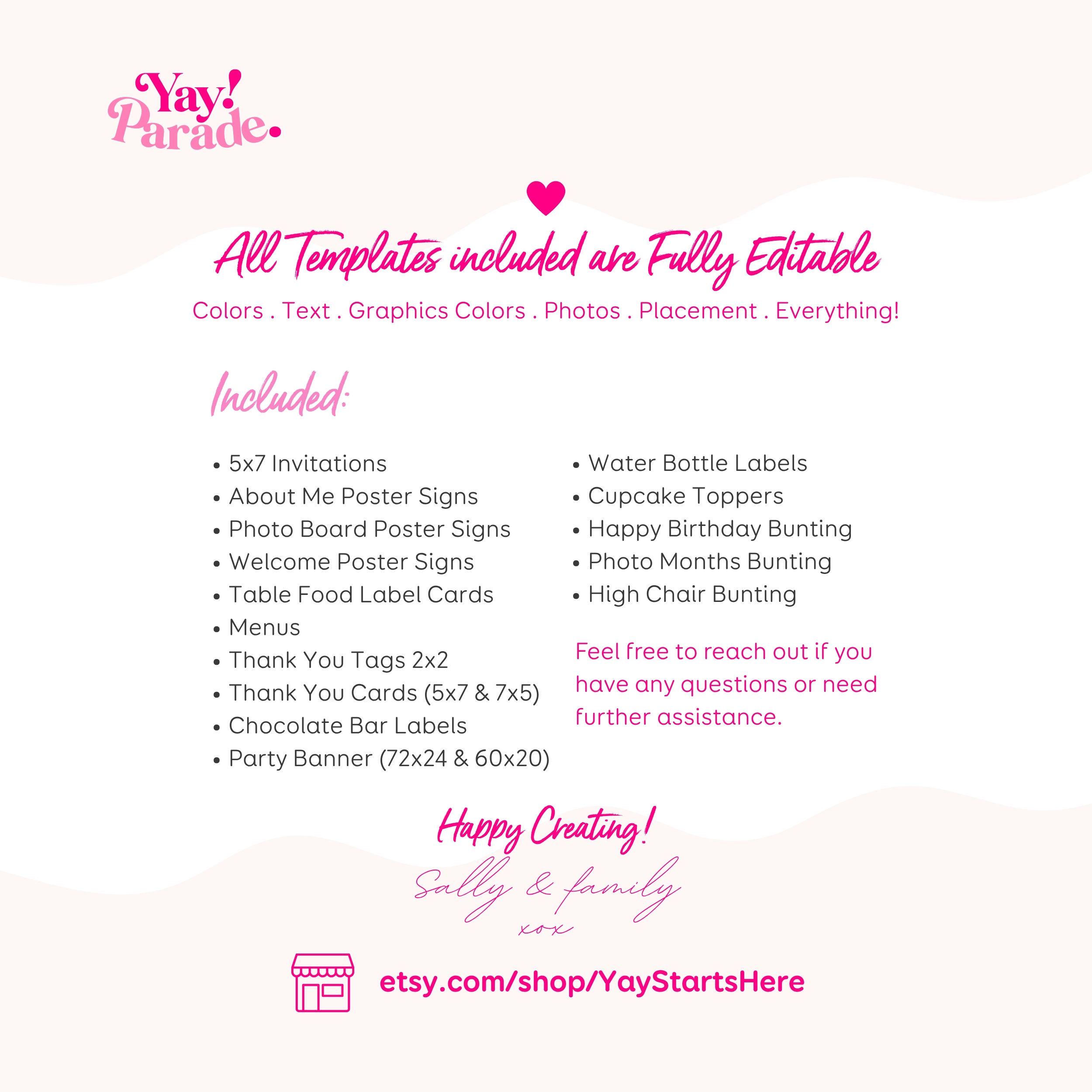 Yay!
Parade.

All Templates included are Fully Editable

Colors . Text . Graphics Colors . Photos . Placement . Everything!

Included:

• 5x7 Invitations
• About Me Poster Signs
• Photo Board Poster Signs
• Welcome Poster Signs
• Table Food Label Cards
• Menus
• Thank You Tags 2x2
• Thank You Cards (5x7 & 7x5)
• Chocolate Bar Labels
• Party Banner (72x24 & 60x20)

• Water Bottle Labels
• Cupcake Toppers
• Happy Birthday Bunting
• Photo Months Bunting
• High Chair Bunting

Feel free to reach out if you have any questions or need further assistance.

Happy Creating!

Sally & family
xox

etsy.com/shop/YayStartsHere